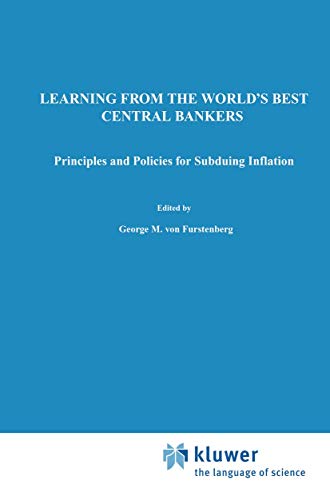 LEARNING FROM THE WORLD'S BEST CENTRAL BANKERS

Principles and Policies for Subduing Inflation

Edited by

George M. von Furstenberg

kluwer
the language of science